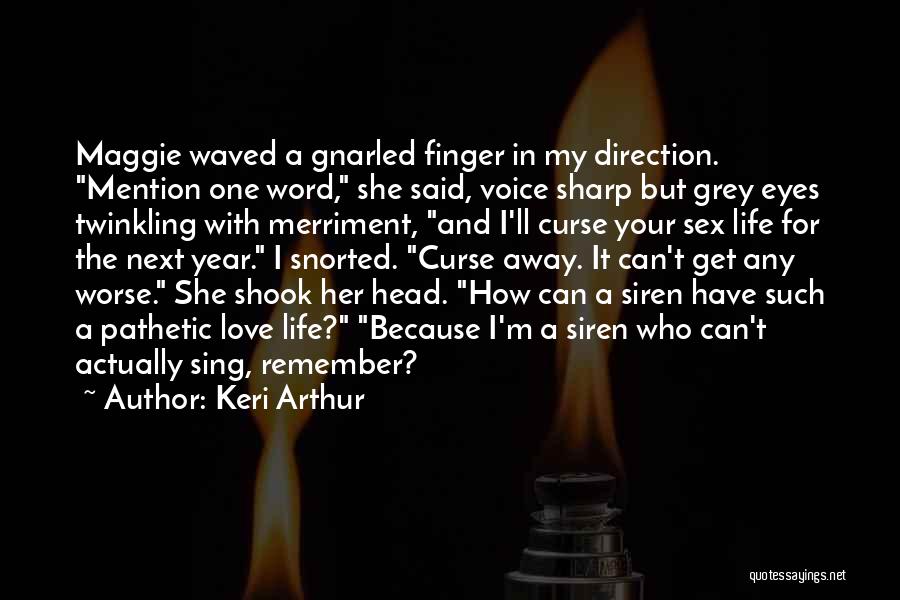 Maggie waved a gnarled finger in my direction. "Mention one word," she said, voice sharp but grey eyes twinkling with merriment, "and I'll curse your sex life for the next year." I snorted. "Curse away. It can't get any worse." She shook her head. "How can a siren have such a pathetic love life?" "Because I'm a siren who can't actually sing, remember?
~ Author: Keri Arthur

quotessayings.net